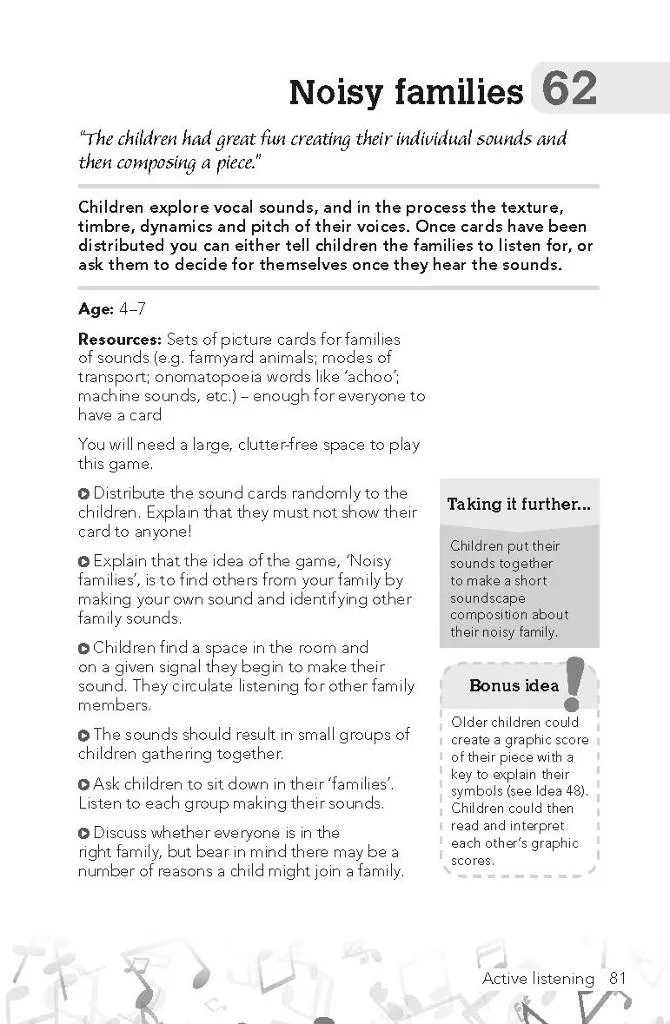 Noisy families 62

"The children had great fun creating their individual sounds and then composing a piece."

Children explore vocal sounds, and in the process the texture, timbre, dynamics and pitch of their voices. Once cards have been distributed you can either tell children the families to listen for, or ask them to decide for themselves once they hear the sounds.

Age: 4–7

Resources: Sets of picture cards for families of sounds (e.g. farmyard animals; modes of transport; onomatopoeia words like 'achoo'; machine sounds, etc.) – enough for everyone to have a card

You will need a large, clutter-free space to play this game.

Distribute the sound cards randomly to the children. Explain that they must not show their card to anyone!

Explain that the idea of the game, 'Noisy families', is to find others from your family by making your own sound and identifying other family sounds.

Children find a space in the room and on a given signal they begin to make their sound. They circulate listening for other family members.

The sounds should result in small groups of children gathering together.

Ask children to sit down in their 'families'. Listen to each group making their sounds.

Discuss whether everyone is in the right family, but bear in mind there may be a number of reasons a child might join a family.

Taking it further...

Children put their sounds together to make a short soundscape composition about their noisy family.

Bonus idea

Older children could create a graphic score of their piece with a key to explain their symbols (see Idea 48). Children could then read and interpret each other's graphic scores.

Active listening 81